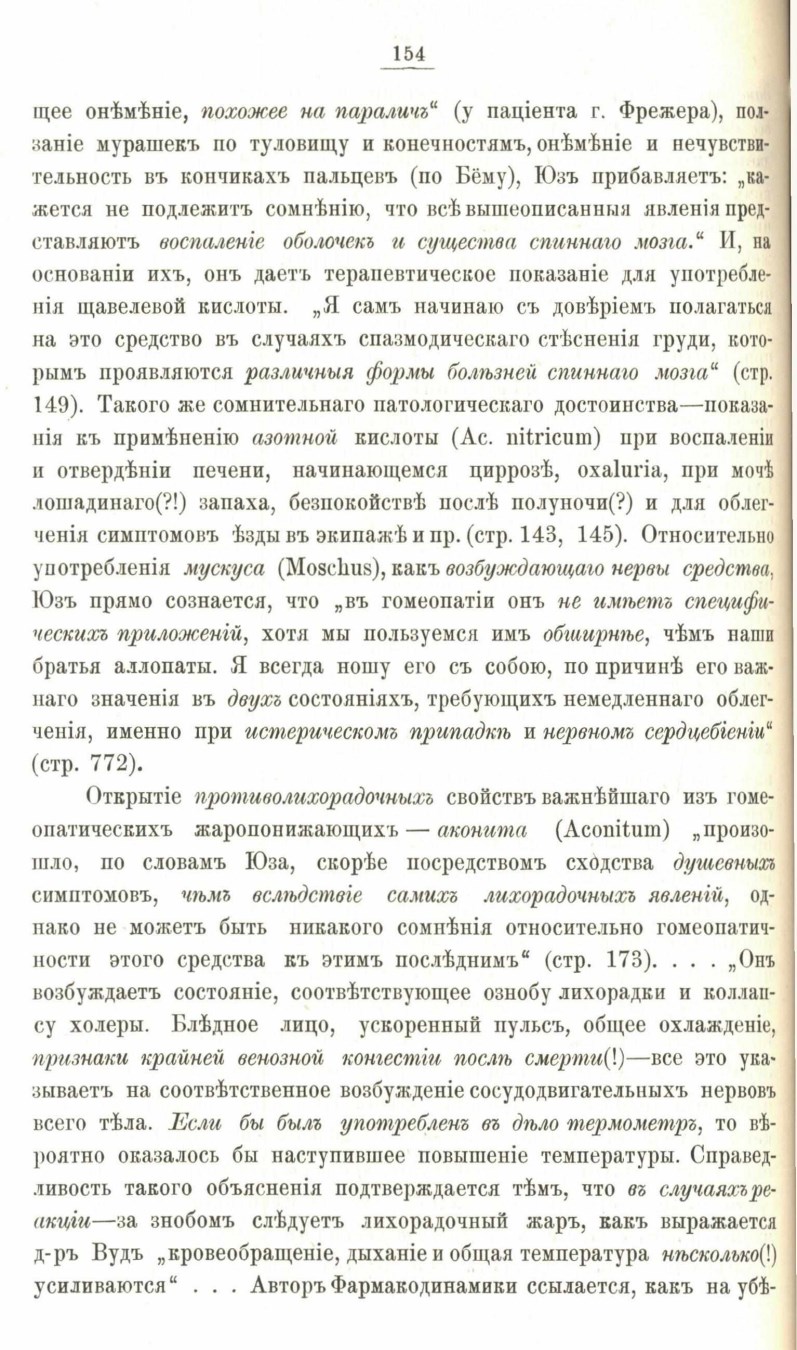 154

щее онѣмѣніе, похожее на параличъ“ (у паціента г. Фрежера), ползаніе мурашекъ по туловищу и конечностямъ, онѣмѣніе и нечувствительность въ кончикахъ пальцевъ (по Бёму), Юзъ прибавляетъ: „кажется не подлежитъ сомнѣнію, что всѣ вышеописанныя явленія представляютъ воспаленіе оболочекъ и существа спиннаго мозга.“ И, на основаніи ихъ, онъ даетъ терапевтическое показаніе для употребленія щавелевой кислоты. „Я самъ начинаю съ довѣріемъ полагаться на это средство въ случаяхъ спазмодическаго стѣсненія груди, которымъ проявляются различныя формы болѣзней спиннаго мозга“ (стр. 149). Такого же сомнительнаго патологическаго достоинства—показанія къ примѣненію азотной кислоты (Ac. nitricum) при воспаленіи и отвердѣніи печени, начинающемся циррозѣ, oxaluria, при мочѣ лошадинаго(?!) запаха, безпокойствѣ послѣ полуночи(?) и для облегченія симптомовъ ѣзды въ экипажѣ и пр. (стр. 143, 145). Относительно употребленія мускуса (Moschus), какъ возбуждающаго нервы средства, Юзъ прямо сознается, что „въ гомеопатіи онъ не имѣетъ специфическихъ приложеній, хотя мы пользуемся имъ обширнѣе, чѣмъ наши братья аллопаты. Я всегда ношу его съ собою, по причинѣ его важнаго значенія въ двухъ состояніяхъ, требующихъ немедленнаго облегченія, именно при истерическомъ припадкѣ и нервномъ сердцебіеніи“ (стр. 772).

Открытіе противолихорадочныхъ свойствъ важнѣйшаго изъ гомеопатическихъ жаропонижающихъ — аконита (Aconitum) „произошло, по словамъ Юза, скорѣе посредствомъ сходства душевныхъ симптомовъ, чѣмъ вслѣдствіе самихъ лихорадочныхъ явленій, однако не можетъ быть никакого сомнѣнія относительно гомеопатичности этого средства къ этимъ послѣднимъ“ (стр. 173). . . . „Онъ возбуждаетъ состояніе, соотвѣтствующее ознобу лихорадки и коллапсу холеры. Блѣдное лицо, ускоренный пульсъ, общее охлажденіе, признаки крайней венозной конгестіи послѣ смерти(!)—все это указываетъ на соотвѣтственное возбужденіе сосудодвигательныхъ нервовъ всего тѣла. Если бы былъ употребленъ въ дѣло термометръ, то вѣроятно оказалось бы наступившее повышеніе температуры. Справедливость такого объясненія подтверждается тѣмъ, что въ случаяхъ реакціи—за знобомъ слѣдуетъ лихорадочный жаръ, какъ выражается д-ръ Вудъ „кровеобращеніе, дыханіе и общая температура нѣсколько(!) усиливаются“ . . . Авторъ Фармакодинамики ссылается, какъ на убѣ-